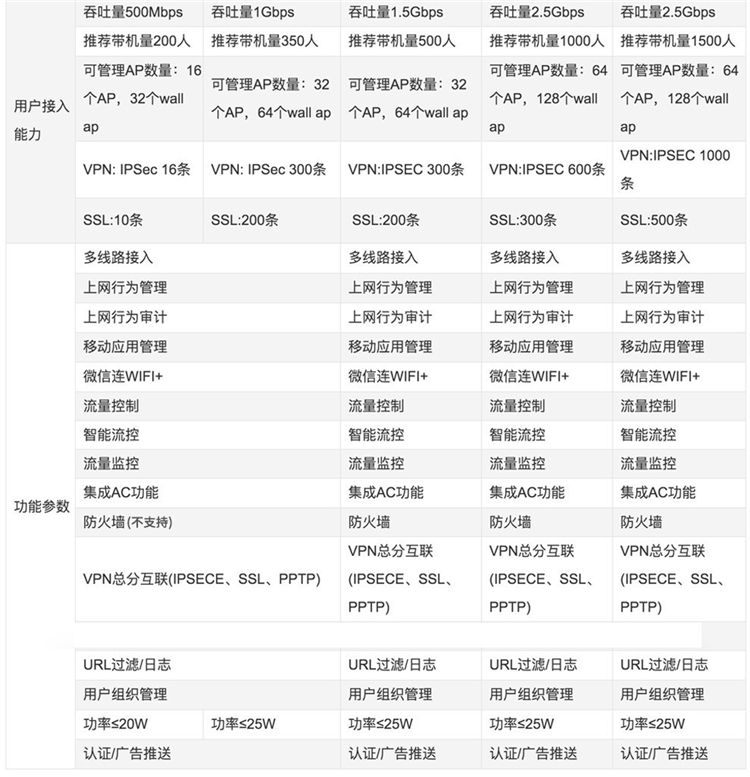 |  |  |  |  |  |  |
|---|---|---|---|---|---|
| 用户接入能力 | 吞吐量500Mbps | 吞吐量1Gbps | 吞吐量1.5Gbps | 吞吐量2.5Gbps | 吞吐量2.5Gbps |
|  | 推荐带机量200人 | 推荐带机量350人 | 推荐带机量500人 | 推荐带机量1000人 | 推荐带机量1500人 |
|  | 可管理AP数量：16个AP，32个wall ap | 可管理AP数量：32个AP，64个wall ap | 可管理AP数量：32个AP，64个wall ap | 可管理AP数量：64个AP，128个wall ap | 可管理AP数量：64个AP，128个wall ap |
|  | VPN: IPSec 16条 | VPN: IPSec 300条 | VPN:IPSEC 300条 | VPN:IPSEC 600条 | VPN:IPSEC 1000条 |
|  | SSL:10条 | SSL:200条 | SSL:200条 | SSL:300条 | SSL:500条 |
| 功能参数 | 多线路接入 |  | 多线路接入 | 多线路接入 | 多线路接入 |
|  | 上网行为管理 |  | 上网行为管理 | 上网行为管理 | 上网行为管理 |
|  | 上网行为审计 |  | 上网行为审计 | 上网行为审计 | 上网行为审计 |
|  | 移动应用管理 |  | 移动应用管理 | 移动应用管理 | 移动应用管理 |
|  | 微信连WIFI+ |  | 微信连WIFI+ | 微信连WIFI+ | 微信连WIFI+ |
|  | 流量控制 |  | 流量控制 | 流量控制 | 流量控制 |
|  | 智能流控 |  | 智能流控 | 智能流控 | 智能流控 |
|  | 流量监控 |  | 流量监控 | 流量监控 | 流量监控 |
|  | 集成AC功能 |  | 集成AC功能 | 集成AC功能 | 集成AC功能 |
|  | 防火墙(不支持) |  | 防火墙 | 防火墙 | 防火墙 |
|  | VPN总分互联(IPSECE、SSL、PPTP) |  | VPN总分互联(IPSECE、SSL、PPTP) | VPN总分互联(IPSECE、SSL、PPTP) | VPN总分互联(IPSECE、SSL、PPTP) |
|  | URL过滤/日志 |  | URL过滤/日志 | URL过滤/日志 | URL过滤/日志 |
|  | 用户组织管理 |  | 用户组织管理 | 用户组织管理 | 用户组织管理 |
|  | 功率≤20W | 功率≤25W | 功率≤25W | 功率≤25W | 功率≤25W |
|  | 认证/广告推送 |  | 认证/广告推送 | 认证/广告推送 | 认证/广告推送 |